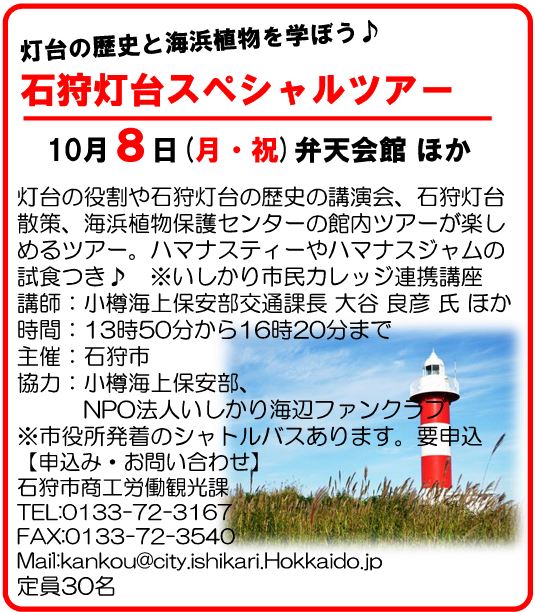 灯台の歴史と海浜植物を学ぼう♪

石狩灯台スペシャルツアー

10月8日(月・祝)弁天会館 ほか

灯台の役割や石狩灯台の歴史の講演会、石狩灯台散策、海浜植物保護センターの館内ツアーが楽しめるツアー。ハマナスティーやハマナスジャムの試食つき♪ ※いしかり市民カレッジ連携講座

講師:小樽海上保安部交通課長 大谷 良彦 氏 ほか
時間:13時50分から16時20分まで
主催:石狩市
協力:小樽海上保安部、
NPO法人いしかり海辺ファンクラブ
※市役所発着のシャトルバスあります。要申込
【申込み・お問い合わせ】
石狩市商工労働観光課
TEL:0133-72-3167
FAX:0133-72-3540
Mail:kankou@city.ishikari.Hokkaido.jp
定員30名